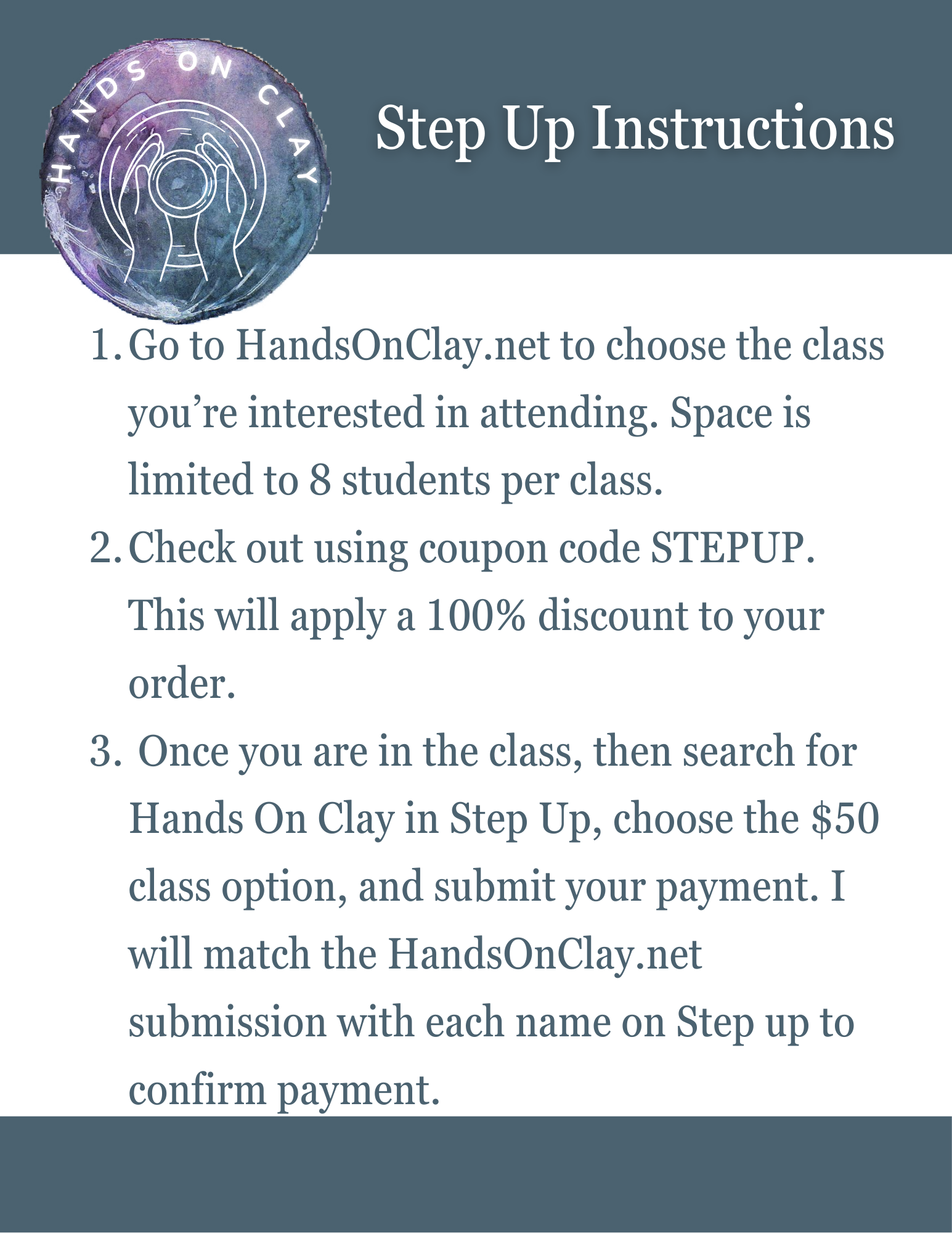 HANDS ON CLAY

Step Up Instructions

1. Go to HandsOnClay.net to choose the class you're interested in attending. Space is limited to 8 students per class.
2. Check out using coupon code STEPUP. This will apply a 100% discount to your order.
3. Once you are in the class, then search for Hands On Clay in Step Up, choose the $50 class option, and submit your payment. I will match the HandsOnClay.net submission with each name on Step up to confirm payment.